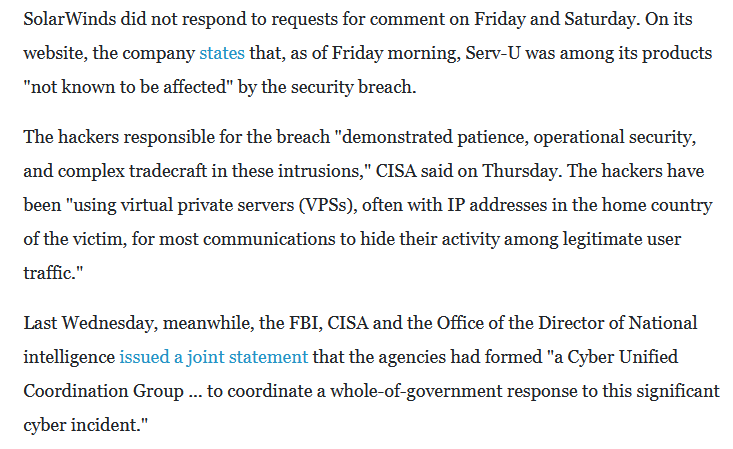 SolarWinds did not respond to requests for comment on Friday and Saturday. On its website, the company states that, as of Friday morning, Serv-U was among its products "not known to be affected" by the security breach.

The hackers responsible for the breach "demonstrated patience, operational security, and complex tradecraft in these intrusions," CISA said on Thursday. The hackers have been "using virtual private servers (VPSs), often with IP addresses in the home country of the victim, for most communications to hide their activity among legitimate user traffic."

Last Wednesday, meanwhile, the FBI, CISA and the Office of the Director of National intelligence issued a joint statement that the agencies had formed "a Cyber Unified Coordination Group ... to coordinate a whole-of-government response to this significant cyber incident."